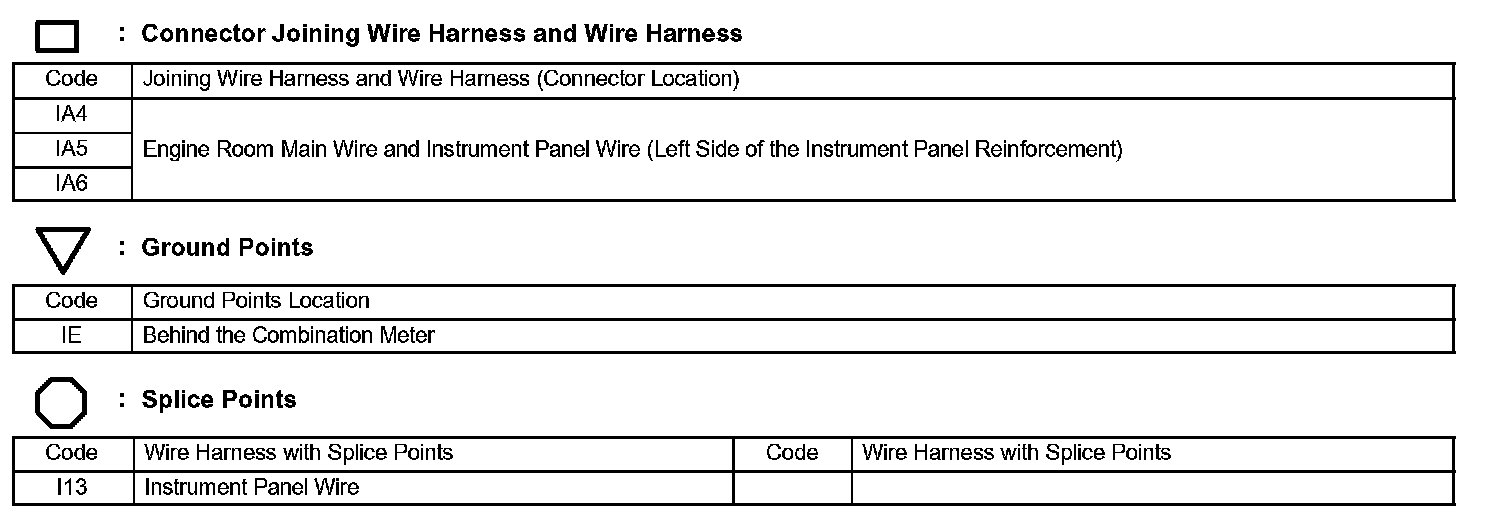 : Connector Joining Wire Harness and Wire Harness

| Code | Joining Wire Harness and Wire Harness (Connector Location) |
|---|---|
| IA4 | Engine Room Main Wire and Instrument Panel Wire (Left Side of the Instrument Panel Reinforcement) |
| IA5 | |
| IA6 | |

: Ground Points

| Code | Ground Points Location |
|---|---|
| IE | Behind the Combination Meter |

: Splice Points

| Code | Wire Harness with Splice Points | Code | Wire Harness with Splice Points |
|---|---|---|---|
| I13 | Instrument Panel Wire | | |